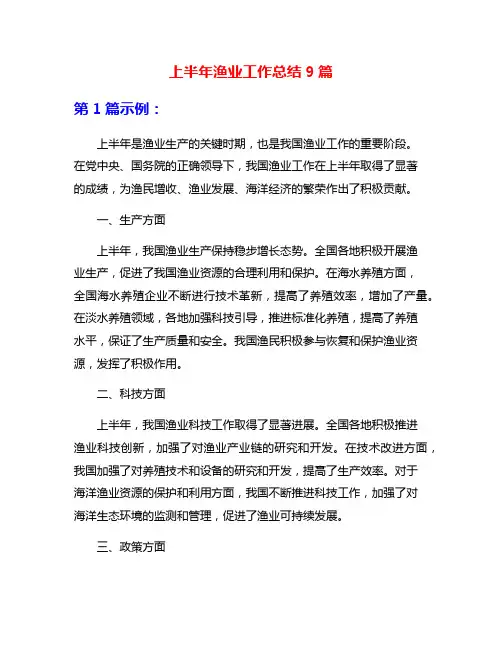 上半年渔业工作总结 9 篇

第 1 篇示例：

上半年是渔业生产的关键时期，也是我国渔业工作的重要阶段。在党中央、国务院的正确领导下，我国渔业工作在上半年取得了显著的成绩，为渔民增收、渔业发展、海洋经济的繁荣作出了积极贡献。

一、生产方面

上半年，我国渔业生产保持稳步增长态势。全国各地积极开展渔业生产，促进了我国渔业资源的合理利用和保护。在海水养殖方面，全国海水养殖企业不断进行技术革新，提高了养殖效率，增加了产量。在淡水养殖领域，各地加强科技引导，推进标准化养殖，提高了养殖水平，保证了生产质量和安全。我国渔民积极参与恢复和保护渔业资源，发挥了积极作用。

二、科技方面

上半年，我国渔业科技工作取得了显著进展。全国各地积极推进渔业科技创新，加强了对渔业产业链的研究和开发。在技术改进方面，我国加强了对养殖技术和设备的研究和开发，提高了生产效率。对于海洋渔业资源的保护和利用方面，我国不断推进科技工作，加强了对海洋生态环境的监测和管理，促进了渔业可持续发展。

三、政策方面